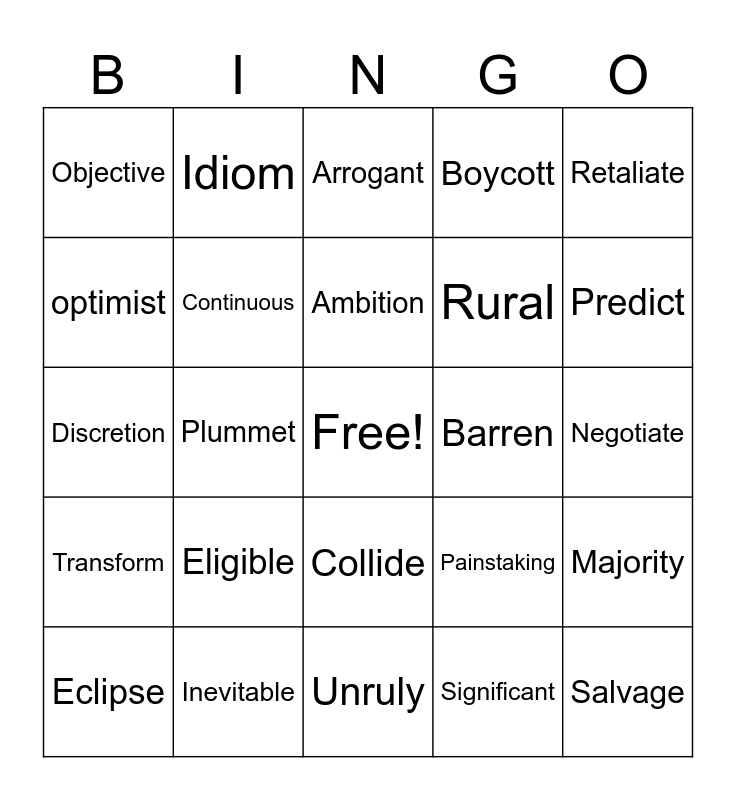 | B | I | N | G | O |
|---|---|---|---|---|
| Objective | Idiom | Arrogant | Boycott | Retaliate |
| optimist | Continuous | Ambition | Rural | Predict |
| Discretion | Plummet | Free! | Barren | Negotiate |
| Transform | Eligible | Collide | Painstaking | Majority |
| Eclipse | Inevitable | Unruly | Significant | Salvage |